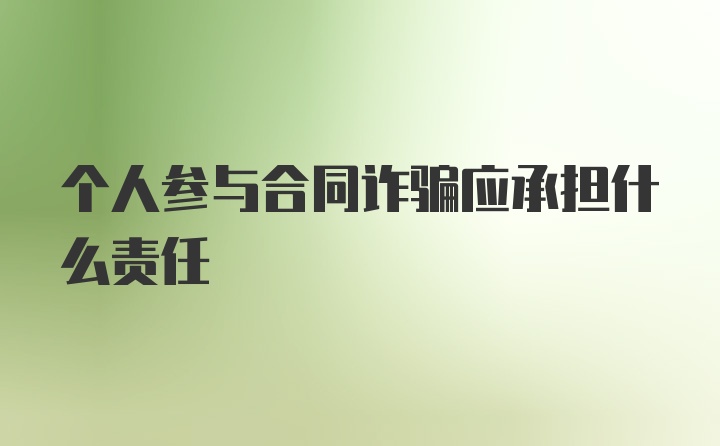 个人参与合同诈骗应承担什么责任